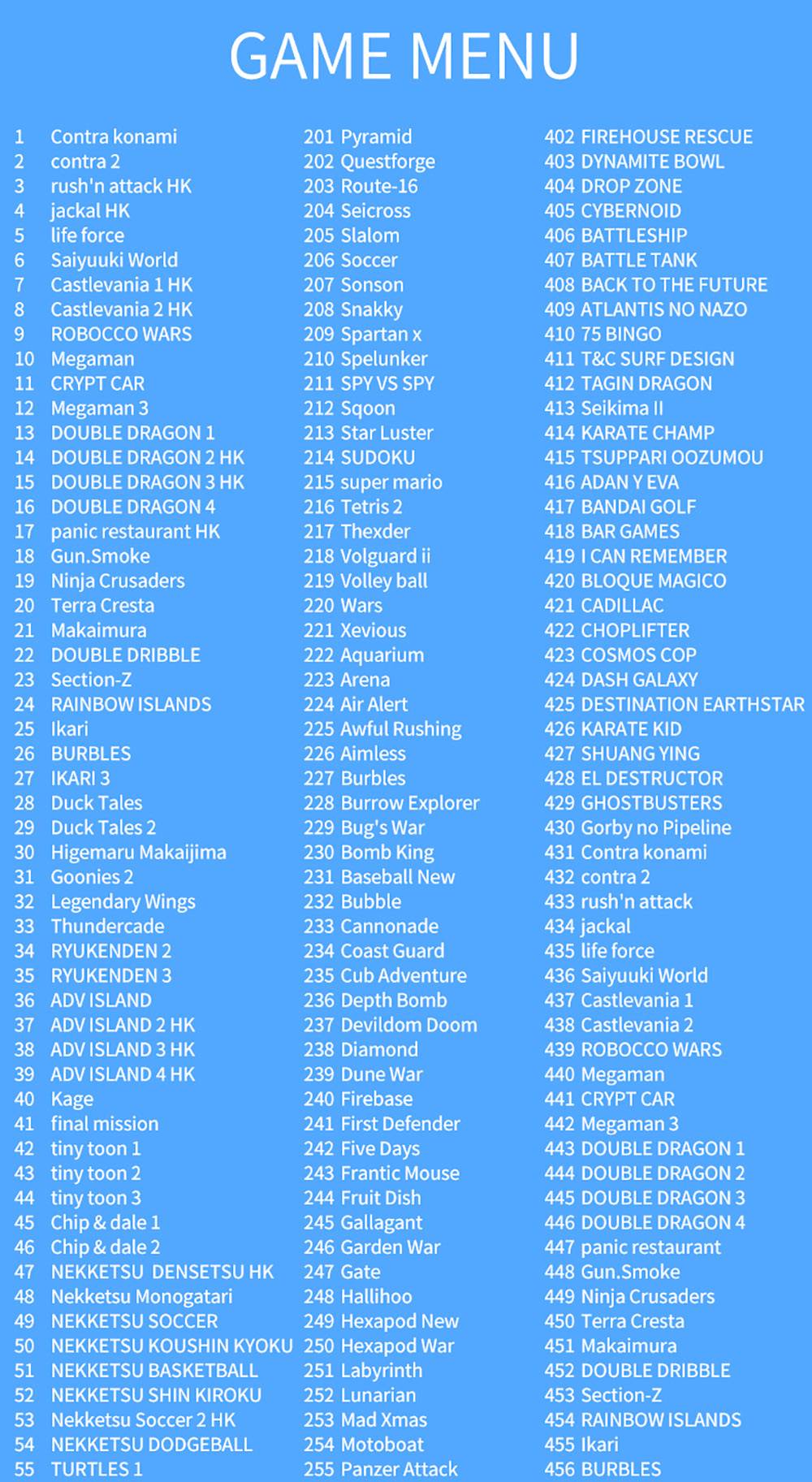 GAME MENU

1 Contra konami
2 contra 2
3 rush'n attack HK
4 jackal HK
5 life force
6 Saiyuuki World
7 Castlevania 1 HK
8 Castlevania 2 HK
9 ROBOCCO WARS
10 Megaman
11 CRYPT CAR
12 Megaman 3
13 DOUBLE DRAGON 1
14 DOUBLE DRAGON 2 HK
15 DOUBLE DRAGON 3 HK
16 DOUBLE DRAGON 4
17 panic restaurant HK
18 Gun.Smoke
19 Ninja Crusaders
20 Terra Cresta
21 Makaimura
22 DOUBLE DRIBBLE
23 Section-Z
24 RAINBOW ISLANDS
25 Ikari
26 BURBLES
27 IKARI 3
28 Duck Tales
29 Duck Tales 2
30 Higemaru Makaijima
31 Goonies 2
32 Legendary Wings
33 Thundercade
34 RYUKENDEN 2
35 RYUKENDEN 3
36 ADV ISLAND
37 ADV ISLAND 2 HK
38 ADV ISLAND 3 HK
39 ADV ISLAND 4 HK
40 Kage
41 final mission
42 tiny toon 1
43 tiny toon 2
44 tiny toon 3
45 Chip & dale 1
46 Chip & dale 2
47 NEKKETSU DENSETSU HK
48 Nekketsu Monogatari
49 NEKKETSU SOCCER
50 NEKKETSU KOUSHIN KYOKU
51 NEKKETSU BASKETBALL
52 NEKKETSU SHIN KIROKU
53 Nekketsu Soccer 2 HK
54 NEKKETSU DODGEBALL
55 TURTLES 1

201 Pyramid
202 Questforge
203 Route-16
204 Seicross
205 Slalom
206 Soccer
207 Sonson
208 Snakky
209 Spartan x
210 Spelunker
211 SPY VS SPY
212 Sqoon
213 Star Luster
214 SUDOKU
215 super mario
216 Tetris 2
217 Thexder
218 Volguard ii
219 Volley ball
220 Wars
221 Xevious
222 Aquarium
223 Arena
224 Air Alert
225 Awful Rushing
226 Aimless
227 Burbles
228 Burrow Explorer
229 Bug's War
230 Bomb King
231 Baseball New
232 Bubble
233 Cannonade
234 Coast Guard
235 Cub Adventure
236 Depth Bomb
237 Devildom Doom
238 Diamond
239 Dune War
240 Firebase
241 First Defender
242 Five Days
243 Frantic Mouse
244 Fruit Dish
245 Gallagant
246 Garden War
247 Gate
248 Hallihoo
249 Hexapod New
250 Hexapod War
251 Labyrinth
252 Lunarian
253 Mad Xmas
254 Motoboat
255 Panzer Attack

402 FIREHOUSE RESCUE
403 DYNAMITE BOWL
404 DROP ZONE
405 CYBERNOID
406 BATTLESHIP
407 BATTLE TANK
408 BACK TO THE FUTURE
409 ATLANTIS NO NAZO
410 75 BINGO
411 T&C SURF DESIGN
412 TAGIN DRAGON
413 Seikima II
414 KARATE CHAMP
415 TSUPPARI OOZUMOU
416 ADAN Y EVA
417 BANDAI GOLF
418 BAR GAMES
419 I CAN REMEMBER
420 BLOQUE MAGICO
421 CADILLAC
422 CHOPLIFTER
423 COSMOS COP
424 DASH GALAXY
425 DESTINATION EARTHSTAR
426 KARATE KID
427 SHUANG YING
428 EL DESTRUCTOR
429 GHOSTBUSTERS
430 Gorby no Pipeline
431 Contra konami
432 contra 2
433 rush'n attack
434 jackal
435 life force
436 Saiyuuki World
437 Castlevania 1
438 Castlevania 2
439 ROBOCCO WARS
440 Megaman
441 CRYPT CAR
442 Megaman 3
443 DOUBLE DRAGON 1
444 DOUBLE DRAGON 2
445 DOUBLE DRAGON 3
446 DOUBLE DRAGON 4
447 panic restaurant
448 Gun.Smoke
449 Ninja Crusaders
450 Terra Cresta
451 Makaimura
452 DOUBLE DRIBBLE
453 Section-Z
454 RAINBOW ISLANDS
455 Ikari
456 BURBLES